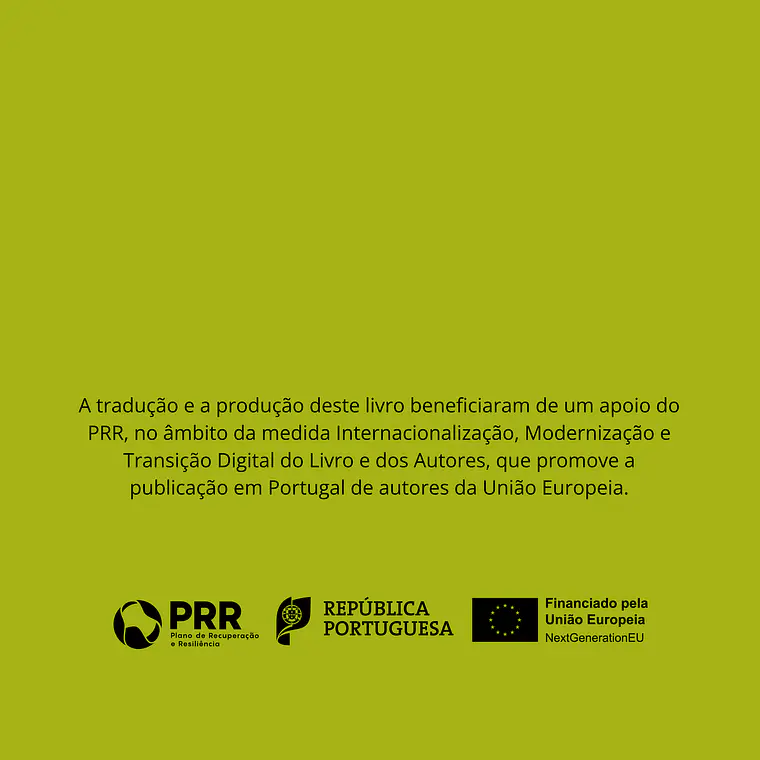 A tradução e a produção deste livro beneficiaram de um apoio do PRR, no âmbito da medida Internacionalização, Modernização e Transição Digital do Livro e dos Autores, que promove a publicação em Portugal de autores da União Europeia.

PRR
Plano de Recuperação e Resiliência

REPÚBLICA PORTUGUESA

Financiado pela União Europeia
NextGenerationEU